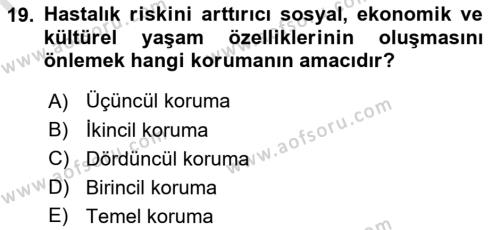 19. Hastalık riskini arttırıcı sosyal, ekonomik ve kültürel yaşam özelliklerinin oluşmasını önlemek hangi korumanın amacıdır?

A) Üçüncül koruma
B) İkincil koruma
C) Dördüncül koruma
D) Birincil koruma
E) Temel koruma

www.aofsoru.com